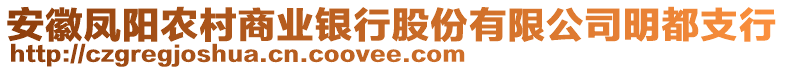 安徽凤阳农村商业银行股份有限公司明都支行
http://czgregjoshua.cn.coovee.com